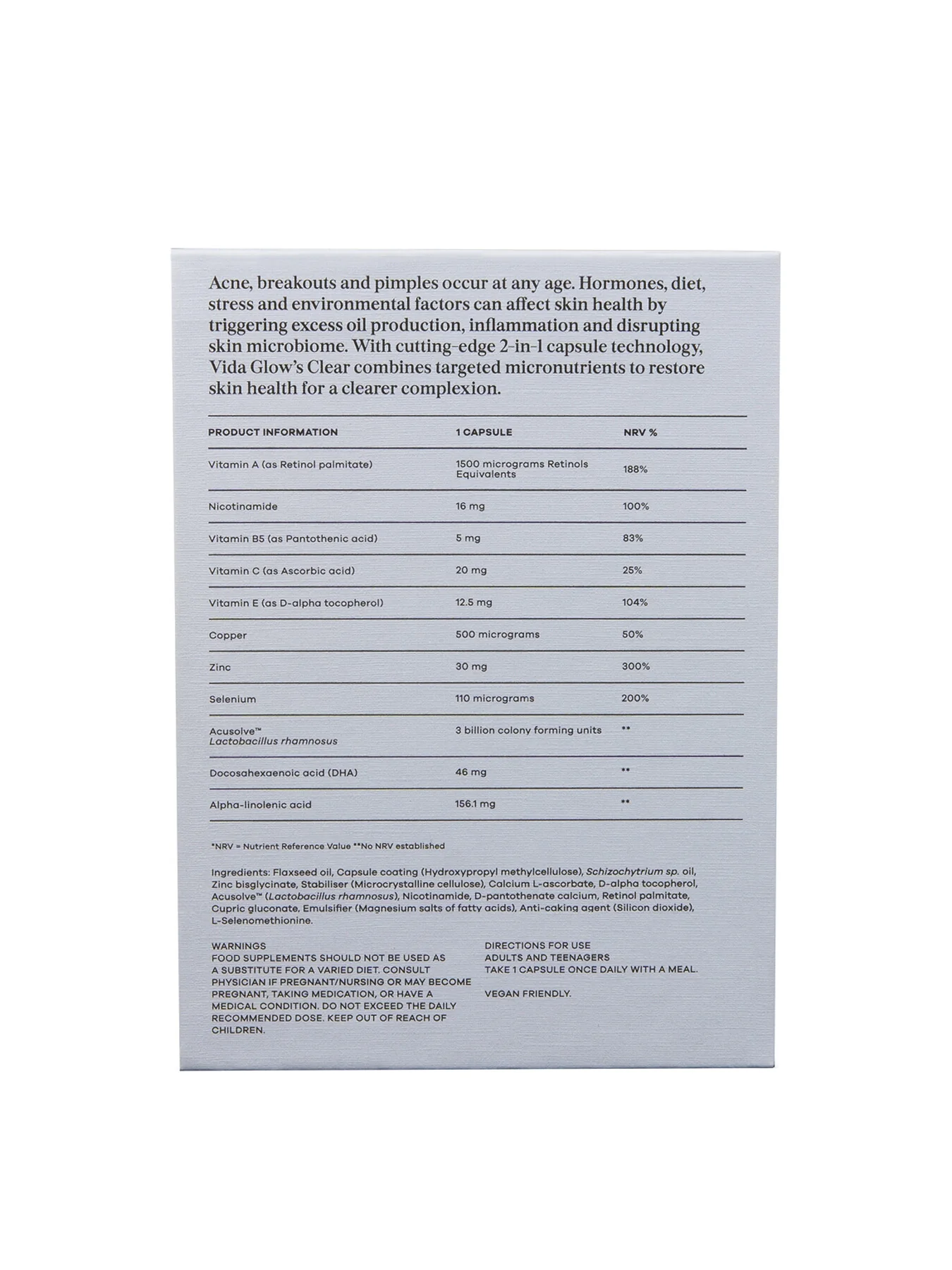 Acne, breakouts and pimples occur at any age. Hormones, diet, stress and environmental factors can affect skin health by triggering excess oil production, inflammation and disrupting skin microbiome. With cutting-edge 2-in-1 capsule technology, Vida Glow's Clear combines targeted micronutrients to restore skin health for a clearer complexion.

| PRODUCT INFORMATION | 1 CAPSULE | NRV % |
|---|---|---|
| Vitamin A (as Retinol palmitate) | 1500 micrograms Retinols Equivalents | 188% |
| Nicotinamide | 16 mg | 100% |
| Vitamin B5 (as Pantothenic acid) | 5 mg | 83% |
| Vitamin C (as Ascorbic acid) | 20 mg | 25% |
| Vitamin E (as D-alpha tocopherol) | 12.5 mg | 104% |
| Copper | 500 micrograms | 50% |
| Zinc | 30 mg | 300% |
| Selenium | 110 micrograms | 200% |
| Acusolve™ Lactobacillus rhamnosus | 3 billion colony forming units | ** |
| Docosahexaenoic acid (DHA) | 46 mg | ** |
| Alpha-linolenic acid | 156.1 mg | ** |

*NRV = Nutrient Reference Value **No NRV established

Ingredients: Flaxseed oil, Capsule coating (Hydroxypropyl methylcellulose), Schizochytrium sp. oil, Zinc bisglycinate, Stabiliser (Microcrystalline cellulose), Calcium L-ascorbate, D-alpha tocopherol, Acusolve™ (Lactobacillus rhamnosus), Nicotinamide, D-pantothenate calcium, Retinol palmitate, Cupric gluconate, Emulsifier (Magnesium salts of fatty acids), Anti-caking agent (Silicon dioxide), L-Selenomethionine.

WARNINGS
FOOD SUPPLEMENTS SHOULD NOT BE USED AS A SUBSTITUTE FOR A VARIED DIET. CONSULT PHYSICIAN IF PREGNANT/NURSING OR MAY BECOME PREGNANT, TAKING MEDICATION, OR HAVE A MEDICAL CONDITION. DO NOT EXCEED THE DAILY RECOMMENDED DOSE. KEEP OUT OF REACH OF CHILDREN.

DIRECTIONS FOR USE
ADULTS AND TEENAGERS
TAKE 1 CAPSULE ONCE DAILY WITH A MEAL.

VEGAN FRIENDLY.